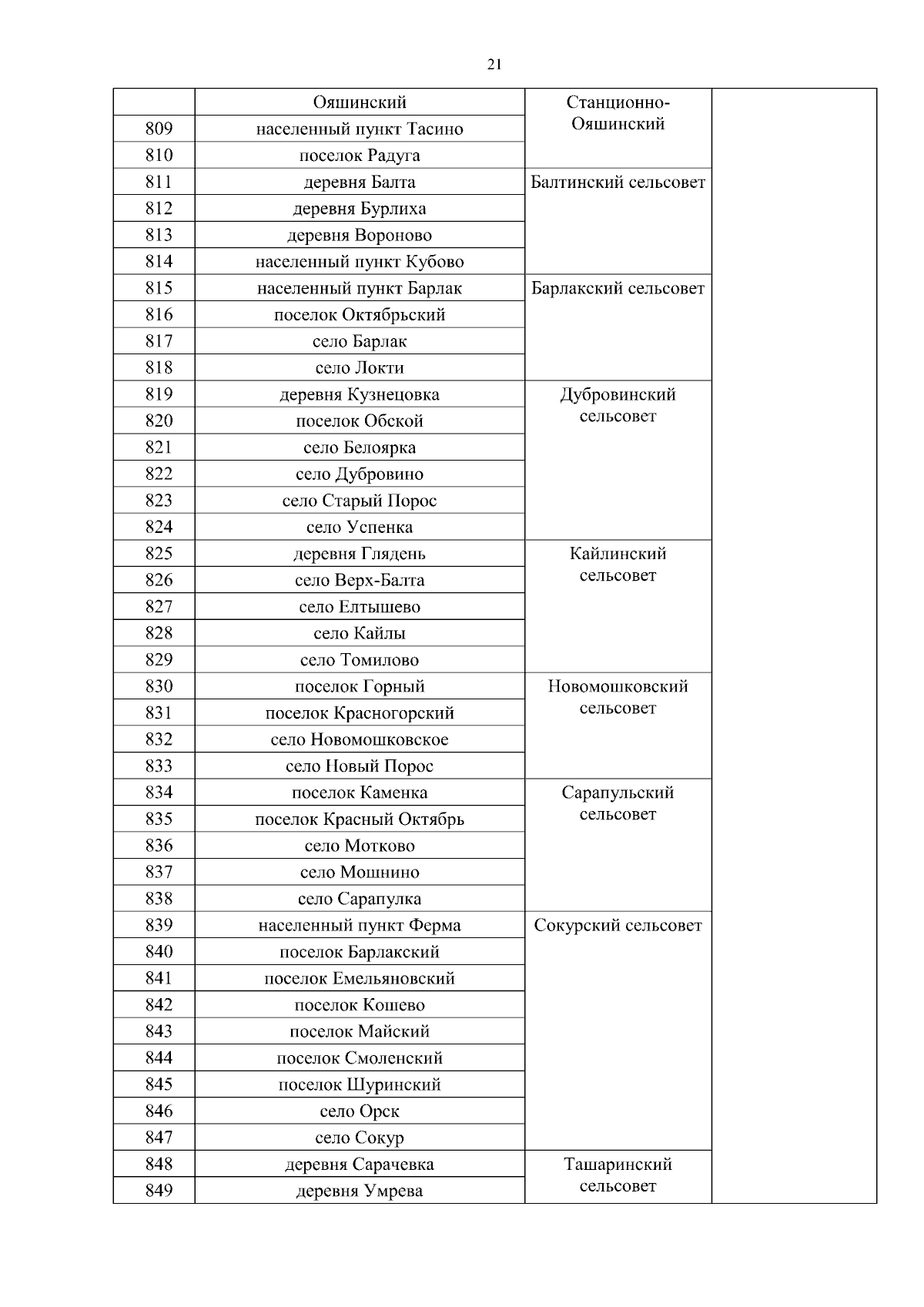 21

|  | Ояшинский | Станционно-Ояшинский |  |
|---|---|---|---|
| 809 | населенный пункт Тасино |  |  |
| 810 | поселок Радуга |  |  |
| 811 | деревня Балта | Балтинский сельсовет |  |
| 812 | деревня Бурлиха |  |  |
| 813 | деревня Вороново |  |  |
| 814 | населенный пункт Кубово |  |  |
| 815 | населенный пункт Барлак | Барлакский сельсовет |  |
| 816 | поселок Октябрьский |  |  |
| 817 | село Барлак |  |  |
| 818 | село Локти |  |  |
| 819 | деревня Кузнецовка | Дубровинский сельсовет |  |
| 820 | поселок Обской |  |  |
| 821 | село Белоярка |  |  |
| 822 | село Дубровино |  |  |
| 823 | село Старый Порос |  |  |
| 824 | село Успенка |  |  |
| 825 | деревня Глядень | Кайлинский сельсовет |  |
| 826 | село Верх-Балта |  |  |
| 827 | село Елтышево |  |  |
| 828 | село Кайлы |  |  |
| 829 | село Томилово |  |  |
| 830 | поселок Горный | Новомошковский сельсовет |  |
| 831 | поселок Красногорский |  |  |
| 832 | село Новомошковское |  |  |
| 833 | село Новый Порос |  |  |
| 834 | поселок Каменка | Сарапульский сельсовет |  |
| 835 | поселок Красный Октябрь |  |  |
| 836 | село Мотково |  |  |
| 837 | село Мошнино |  |  |
| 838 | село Сарапулка |  |  |
| 839 | населенный пункт Ферма | Сокурский сельсовет |  |
| 840 | поселок Барлакский |  |  |
| 841 | поселок Емельяновский |  |  |
| 842 | поселок Кошево |  |  |
| 843 | поселок Майский |  |  |
| 844 | поселок Смоленский |  |  |
| 845 | поселок Шуринский |  |  |
| 846 | село Орск |  |  |
| 847 | село Сокур |  |  |
| 848 | деревня Сарачевка | Ташаринский сельсовет |  |
| 849 | деревня Умрева |  |  |